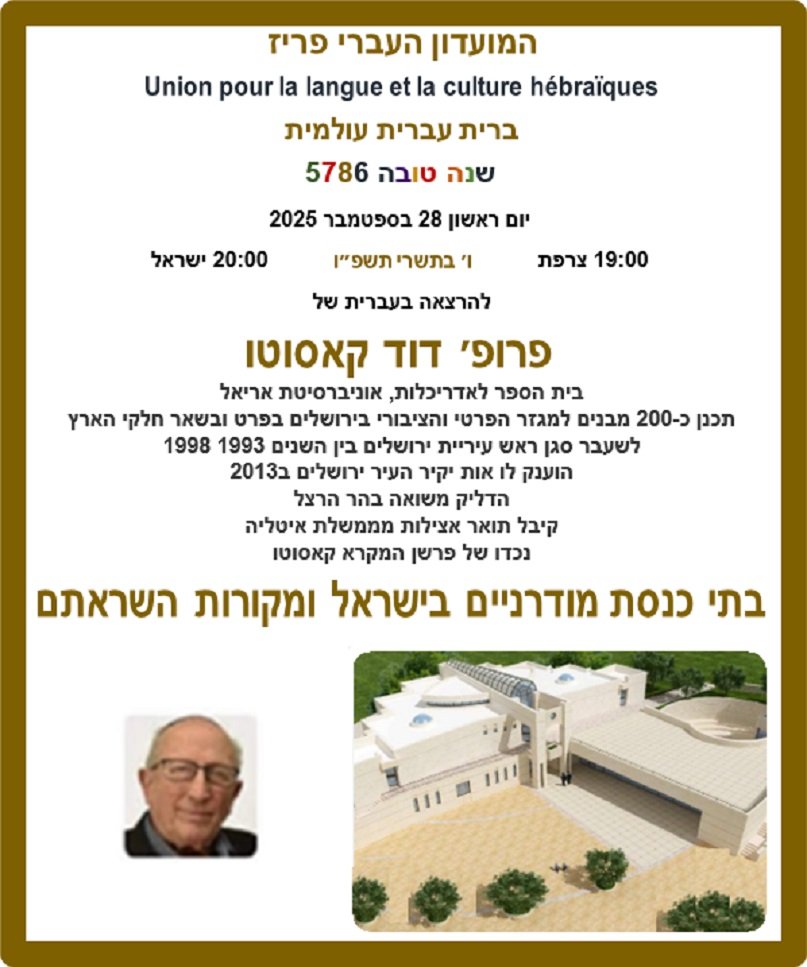 המועדון העברי פריז

Union pour la langue et la culture hébraïques

ברית עברית עולמית

שנה טובה 5786

יום ראשון 28 בספטמבר 2025

19:00 צרפת ו׳ בתשרי תשפ״ו 20:00 ישראל

להרצאה בעברית של

פרופ׳ דוד קאסוטו

בית הספר לאדריכלות, אוניברסיטת אריאל
תכנן כ-200 מבנים למגזר הפרטי והציבורי בירושלים בפרט ובשאר חלקי הארץ
לשעבר סגן ראש עיריית ירושלים בין השנים 1993 1998
הוענק לו אות יקיר העיר ירושלים ב2013
הדליק משואה בהר הרצל
קיבל תואר אצילות מממשלת איטליה
נכדו של פרשן המקרא קאסוטו

בתי כנסת מודרניים בישראל ומקורות השראתם